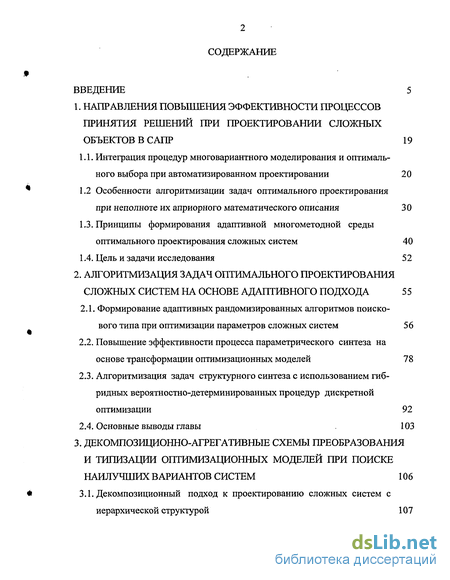 2

СОДЕРЖАНИЕ

ВВЕДЕНИЕ 5

1. НАПРАВЛЕНИЯ ПОВЫШЕНИЯ ЭФФЕКТИВНОСТИ ПРОЦЕССОВ ПРИНЯТИЯ РЕШЕНИЙ ПРИ ПРОЕКТИРОВАНИИ СЛОЖНЫХ ОБЪЕКТОВ В САПР 19

1.1. Интеграция процедур многовариантного моделирования и оптимального выбора при автоматизированном проектировании 20

1.2 Особенности алгоритмизации задач оптимального проектирования при неполноте их априорного математического описания 30

1.3. Принципы формирования адаптивной многометодной среды оптимального проектирования сложных систем 40

1.4. Цель и задачи исследования 52

2. АЛГОРИТМИЗАЦИЯ ЗАДАЧ ОПТИМАЛЬНОГО ПРОЕКТИРОВАНИЯ СЛОЖНЫХ СИСТЕМ НА ОСНОВЕ АДАПТИВНОГО ПОДХОДА 55

2.1. Формирование адаптивных рандомизированных алгоритмов поискового типа при оптимизации параметров сложных систем 56

2.2. Повышение эффективности процесса параметрического синтеза на основе трансформации оптимизационных моделей 78

2.3. Алгоритмизация задач структурного синтеза с использованием гибридных вероятностно-детерминированных процедур дискретной оптимизации 92

2.4. Основные выводы главы 103

3. ДЕКОМПОЗИЦИОННО-АГРЕГАТИВНЫЕ СХЕМЫ ПРЕОБРАЗОВАНИЯ И ТИПИЗАЦИИ ОПТИМИЗАЦИОННЫХ МОДЕЛЕЙ ПРИ ПОИСКЕ НАИЛУЧШИХ ВАРИАНТОВ СИСТЕМ 106

3.1. Декомпозиционный подход к проектированию сложных систем с иерархической структурой 107

dsLib.net
библиотека диссертаций